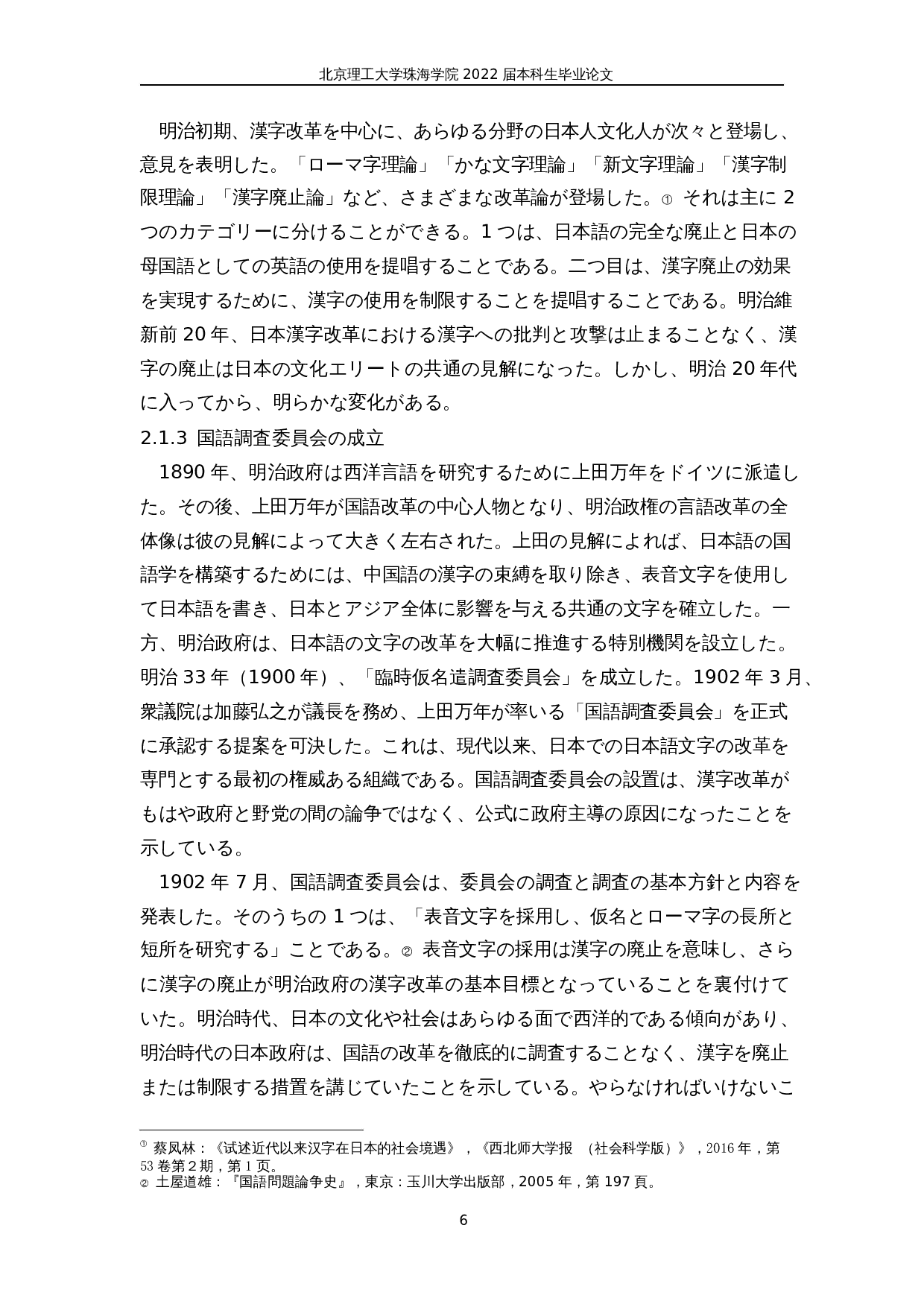 北京理工大学珠海学院 2022 届本科生毕业论文

明治初期、漢字改革を中心に、あらゆる分野の日本人文化人が次々と登場し、意見を表明した。「ローマ字理論」「かな文字理論」「新文字理論」「漢字制限理論」「漢字廃止論」など、さまざまな改革論が登場した。① それは主に 2 つのカテゴリーに分けることができる。1 つは、日本語の完全な廃止と日本の母国語としての英語の使用を提唱することである。二つ目は、漢字廃止の効果を実現するために、漢字の使用を制限することを提唱することである。明治維新前 20 年、日本漢字改革における漢字への批判と攻撃は止まることなく、漢字の廃止は日本の文化エリートの共通の見解になった。しかし、明治 20 年代に入ってから、明らかな変化がある。

2.1.3 国語調査委員会の成立

1890 年、明治政府は西洋言語を研究するために上田万年をドイツに派遣した。その後、上田万年が国語改革の中心人物となり、明治政権の言語改革の全体像は彼の見解によって大きく左右された。上田の見解によれば、日本語の国語学を構築するためには、中国語の漢字の束縛を取り除き、表音文字を使用して日本語を書き、日本とアジア全体に影響を与える共通の文字を確立した。一方、明治政府は、日本語の文字の改革を大幅に推進する特別機関を設立した。明治 33 年（1900 年）、「臨時仮名遣調査委員会」を成立した。1902 年 3 月、衆議院は加藤弘之が議長を務め、上田万年が率いる「国語調査委員会」を正式に承認する提案を可決した。これは、現代以来、日本での日本語文字の改革を専門とする最初の権威ある組織である。国語調査委員会の設置は、漢字改革がもはや政府と野党の間の論争ではなく、公式に政府主導の原因になったことを示している。

1902 年 7 月、国語調査委員会は、委員会の調査と調査の基本方針と内容を発表した。そのうちの 1 つは、「表音文字を採用し、仮名とローマ字の長所と短所を研究する」ことである。② 表音文字の採用は漢字の廃止を意味し、さらに漢字の廃止が明治政府の漢字改革の基本目標となっていることを裏付けていた。明治時代、日本の文化や社会はあらゆる面で西洋的である傾向があり、明治時代の日本政府は、国語の改革を徹底的に調査することなく、漢字を廃止または制限する措置を講じていたことを示している。やらなければいけないこ

① 蔡凤林：《试述近代以来汉字在日本的社会境遇》，《西北师大学报 （社会科学版）》，2016 年，第 53 卷第 2 期，第 1 页。
② 土屋道雄：『国語問題論争史』，東京：玉川大学出版部，2005 年，第 197 頁。

6